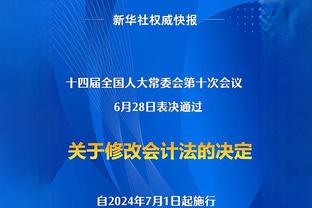 新华社权威快报

十四届全国人大常委会第十次会议
6月28日表决通过

关于修改会计法的决定

自2024年7月1日起施行